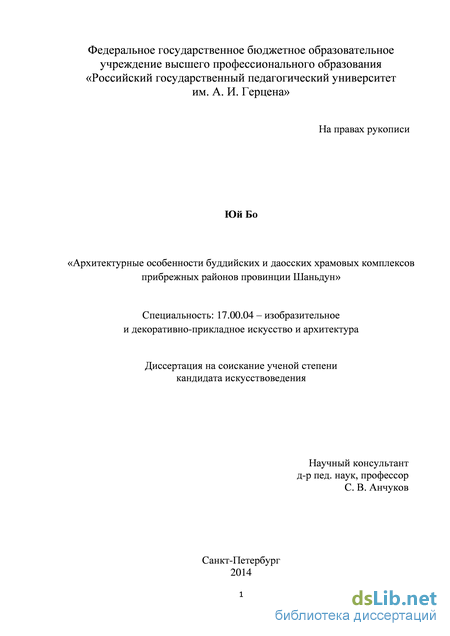 Федеральное государственное бюджетное образовательное учреждение высшего профессионального образования «Российский государственный педагогический университет им. А. И. Герцена»

На правах рукописи

Юй Бо

«Архитектурные особенности буддийских и даосских храмовых комплексов прибрежных районов провинции Шаньдун»

Специальность: 17.00.04 – изобразительное и декоративно-прикладное искусство и архитектура

Диссертация на соискание ученой степени кандидата искусствоведения

Научный консультант
д-р пед. наук, профессор
С. В. Анчуков

Санкт-Петербург
2014

1

dsLib.net
библиотека диссертаций